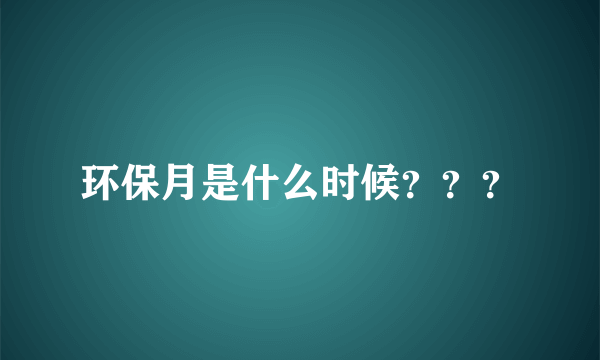 环保月是什么时候？？？